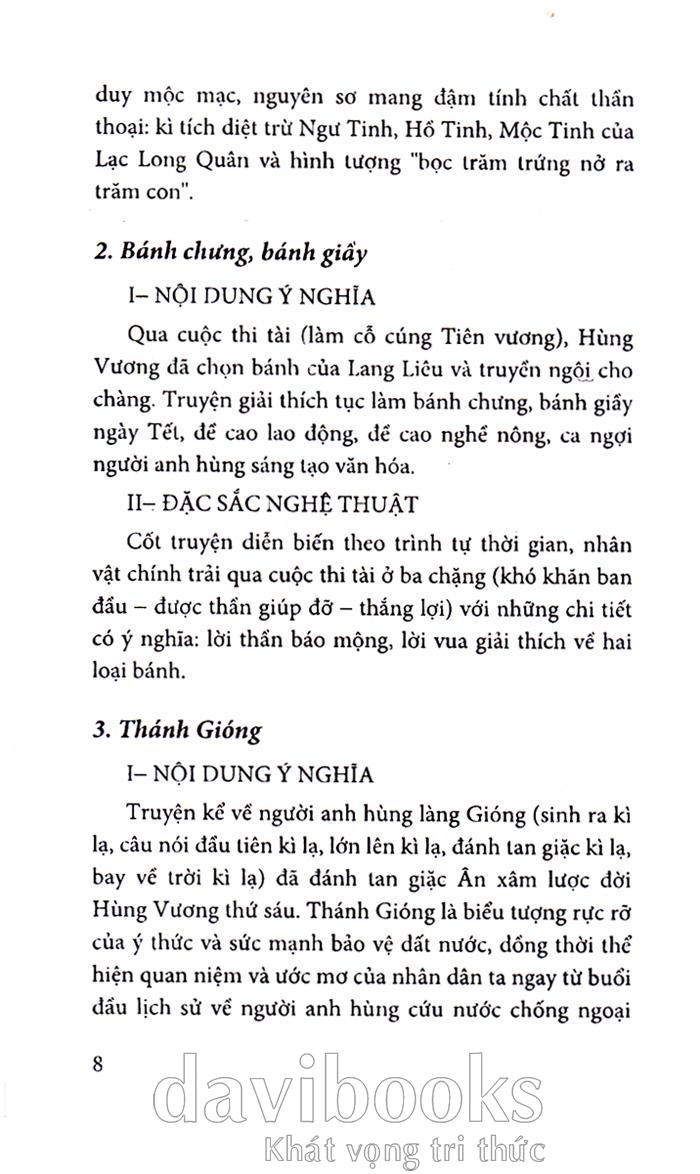 duy mộc mạc, nguyên sơ mang đậm tính chất thần thoại: kì tích diệt trừ Ngư Tinh, Hồ Tinh, Mộc Tinh của Lạc Long Quân và hình tượng "bọc trăm trứng nở ra trăm con".

2. Bánh chưng, bánh giầy

I– NỘI DUNG Ý NGHĨA

Qua cuộc thi tài (làm cỗ cúng Tiên vương), Hùng Vương đã chọn bánh của Lang Liêu và truyền ngôi cho chàng. Truyện giải thích tục làm bánh chưng, bánh giầy ngày Tết, đề cao lao động, đề cao nghề nông, ca ngợi người anh hùng sáng tạo văn hóa.

II– ĐẶC SẮC NGHỆ THUẬT

Cốt truyện diễn biến theo trình tự thời gian, nhân vật chính trải qua cuộc thi tài ở ba chặng (khó khăn ban đầu – được thần giúp đỡ – thắng lợi) với những chi tiết có ý nghĩa: lời thần báo mộng, lời vua giải thích về hai loại bánh.

3. Thánh Gióng

I– NỘI DUNG Ý NGHĨA

Truyện kể về người anh hùng làng Gióng (sinh ra kì lạ, câu nói đầu tiên kì lạ, lớn lên kì lạ, đánh tan giặc kì lạ, bay về trời kì lạ) đã đánh tan giặc Ân xâm lược đời Hùng Vương thứ sáu. Thánh Gióng là biểu tượng rực rỡ của ý thức và sức mạnh bảo vệ đất nước, đồng thời thể hiện quan niệm và ước mơ của nhân dân ta ngay từ buổi đầu lịch sử về người anh hùng cứu nước chống ngoại

8

davibooks
Khát vọng tri thức